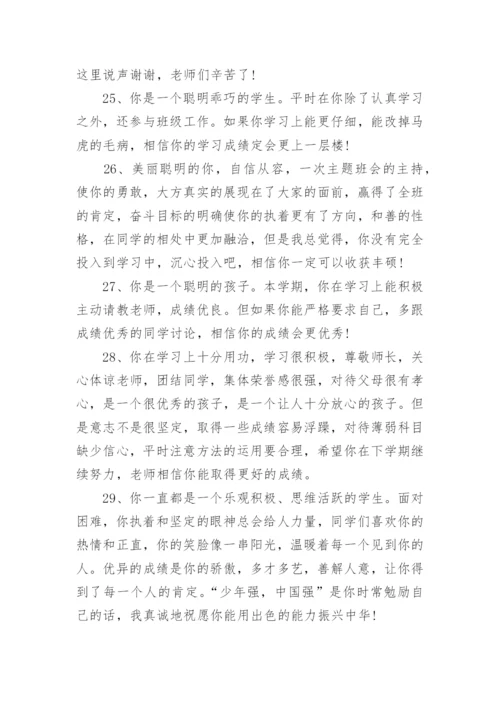 这里说声谢谢，老师们辛苦了！

25、你是一个聪明乖巧的学生。平时在你除了认真学习之外，还参与班级工作。如果你学习上能更仔细，能改掉马虎的毛病，相信你的学习成绩定会更上一层楼！

26、美丽聪明的你，自信从容，一次主题班会的主持，使你的勇敢，大方真实的展现在了大家的面前，赢得了全班的肯定，奋斗目标的明确使你的执着更有了方向，和善的性格，在同学的相处中更加融洽，但是我总觉得，你没有完全投入到学习中，沉心投入吧，相信你一定可以收获丰硕！

27、你是一个聪明的孩子。本学期，你在学习上能积极主动请教老师，成绩优良。但如果你能严格要求自己，多跟成绩优秀的同学讨论，相信你的成绩会更优秀！

28、你在学习上十分用功，学习很积极，尊敬师长，关心体谅老师，团结同学，集体荣誉感很强，对待父母很有孝心，是一个很优秀的孩子，是一个让人十分放心的孩子。但是意志不是很坚定，取得一些成绩容易浮躁，对待薄弱科目缺少信心，平时注意方法的运用要合理，希望你在下学期继续努力，老师相信你能取得更好的成绩。

29、你一直都是一个乐观积极、思维活跃的学生。面对困难，你执着和坚定的眼神总会给人力量，同学们喜欢你的热情和正直，你的笑脸像一串阳光，温暖着每一个见到你的人。优异的成绩是你的骄傲，多才多艺，善解人意，让你得到了每一个人的肯定。“少年强，中国强”是你时常勉励自己的话，我真诚地祝愿你能用出色的能力振兴中华！